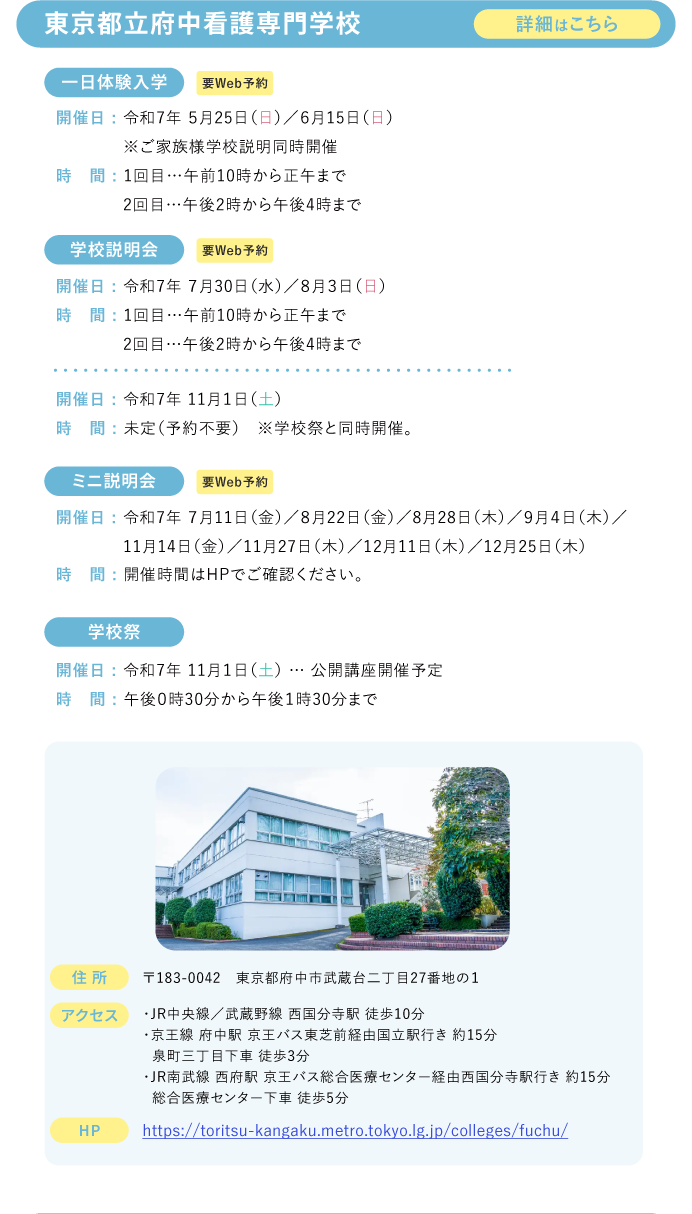 東京都立府中看護専門学校

詳細はこちら

一日体験入学 要Web予約

開催日：令和7年 5月25日（日）／6月15日（日）
※ご家族様学校説明同時開催

時　間：1回目…午前10時から正午まで
2回目…午後2時から午後4時まで

学校説明会 要Web予約

開催日：令和7年 7月30日（水）／8月3日（日）

時　間：1回目…午前10時から正午まで
2回目…午後2時から午後4時まで

開催日：令和7年 11月1日（土）

時　間：未定（予約不要）　※学校祭と同時開催。

ミニ説明会 要Web予約

開催日：令和7年 7月11日（金）／8月22日（金）／8月28日（木）／9月4日（木）／11月14日（金）／11月27日（木）／12月11日（木）／12月25日（木）

時　間：開催時間はHPでご確認ください。

学校祭

開催日：令和7年 11月1日（土）… 公開講座開催予定

時　間：午後0時30分から午後1時30分まで

住 所　〒183-0042　東京都府中市武蔵台二丁目27番地の1

アクセス　・JR中央線／武蔵野線 西国分寺駅 徒歩10分
・京王線 府中駅 京王バス東芝前経由国立駅行き 約15分 泉町三丁目下車 徒歩3分
・JR南武線 西府駅 京王バス総合医療センター経由西国分寺駅行き 約15分 総合医療センター下車 徒歩5分

HP　https://toritsu-kangaku.metro.tokyo.lg.jp/colleges/fuchu/